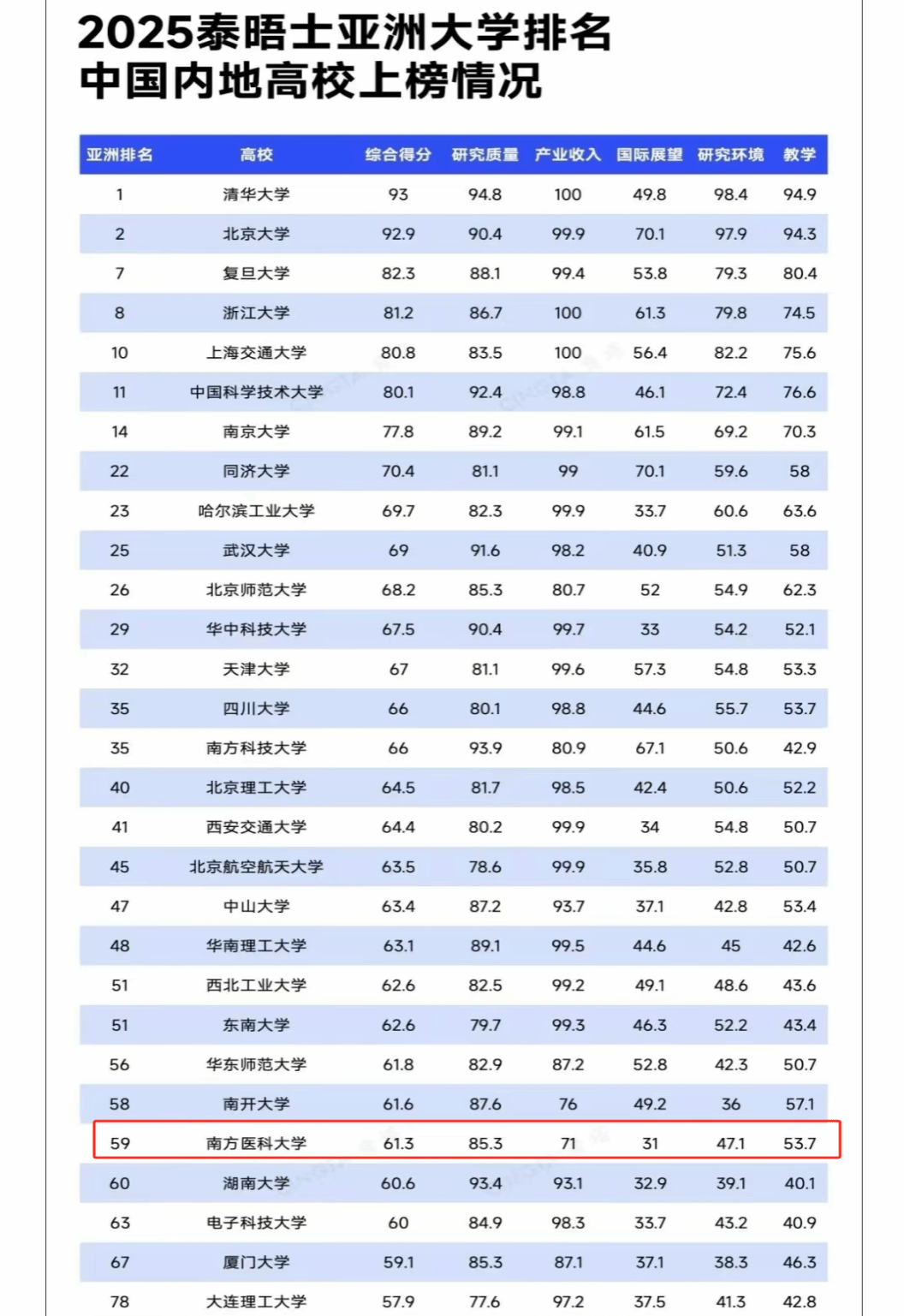 2025泰晤士亚洲大学排名
中国内地高校上榜情况

| 亚洲排名 | 高校 | 综合得分 | 研究质量 | 产业收入 | 国际展望 | 研究环境 | 教学 |
|---|---|---|---|---|---|---|---|
| 1 | 清华大学 | 93 | 94.8 | 100 | 49.8 | 98.4 | 94.9 |
| 2 | 北京大学 | 92.9 | 90.4 | 99.9 | 70.1 | 97.9 | 94.3 |
| 7 | 复旦大学 | 82.3 | 88.1 | 99.4 | 53.8 | 79.3 | 80.4 |
| 8 | 浙江大学 | 81.2 | 86.7 | 100 | 61.3 | 79.8 | 74.5 |
| 10 | 上海交通大学 | 80.8 | 83.5 | 100 | 56.4 | 82.2 | 75.6 |
| 11 | 中国科学技术大学 | 80.1 | 92.4 | 98.8 | 46.1 | 72.4 | 76.6 |
| 14 | 南京大学 | 77.8 | 89.2 | 99.1 | 61.5 | 69.2 | 70.3 |
| 22 | 同济大学 | 70.4 | 81.1 | 99 | 70.1 | 59.6 | 58 |
| 23 | 哈尔滨工业大学 | 69.7 | 82.3 | 99.9 | 33.7 | 60.6 | 63.6 |
| 25 | 武汉大学 | 69 | 91.6 | 98.2 | 40.9 | 51.3 | 58 |
| 26 | 北京师范大学 | 68.2 | 85.3 | 80.7 | 52 | 54.9 | 62.3 |
| 29 | 华中科技大学 | 67.5 | 90.4 | 99.7 | 33 | 54.2 | 52.1 |
| 32 | 天津大学 | 67 | 81.1 | 99.6 | 57.3 | 54.8 | 53.3 |
| 35 | 四川大学 | 66 | 80.1 | 98.8 | 44.6 | 55.7 | 53.7 |
| 35 | 南方科技大学 | 66 | 93.9 | 80.9 | 67.1 | 50.6 | 42.9 |
| 40 | 北京理工大学 | 64.5 | 81.7 | 98.5 | 42.4 | 50.6 | 52.2 |
| 41 | 西安交通大学 | 64.4 | 80.2 | 99.9 | 34 | 54.8 | 50.7 |
| 45 | 北京航空航天大学 | 63.5 | 78.6 | 99.9 | 35.8 | 52.8 | 50.7 |
| 47 | 中山大学 | 63.4 | 87.2 | 93.7 | 37.1 | 42.8 | 53.4 |
| 48 | 华南理工大学 | 63.1 | 89.1 | 99.5 | 44.6 | 45 | 42.6 |
| 51 | 西北工业大学 | 62.6 | 82.5 | 99.2 | 49.1 | 48.6 | 43.6 |
| 51 | 东南大学 | 62.6 | 79.7 | 99.3 | 46.3 | 52.2 | 43.4 |
| 56 | 华东师范大学 | 61.8 | 82.9 | 87.2 | 52.8 | 42.3 | 50.7 |
| 58 | 南开大学 | 61.6 | 87.6 | 76 | 49.2 | 36 | 57.1 |
| 59 | 南方医科大学 | 61.3 | 85.3 | 71 | 31 | 47.1 | 53.7 |
| 60 | 湖南大学 | 60.6 | 93.4 | 93.1 | 32.9 | 39.1 | 40.1 |
| 63 | 电子科技大学 | 60 | 84.9 | 98.3 | 33.7 | 43.2 | 40.9 |
| 67 | 厦门大学 | 59.1 | 85.3 | 87.1 | 37.1 | 38.3 | 46.3 |
| 78 | 大连理工大学 | 57.9 | 77.6 | 97.2 | 37.5 | 41.3 | 42.8 |